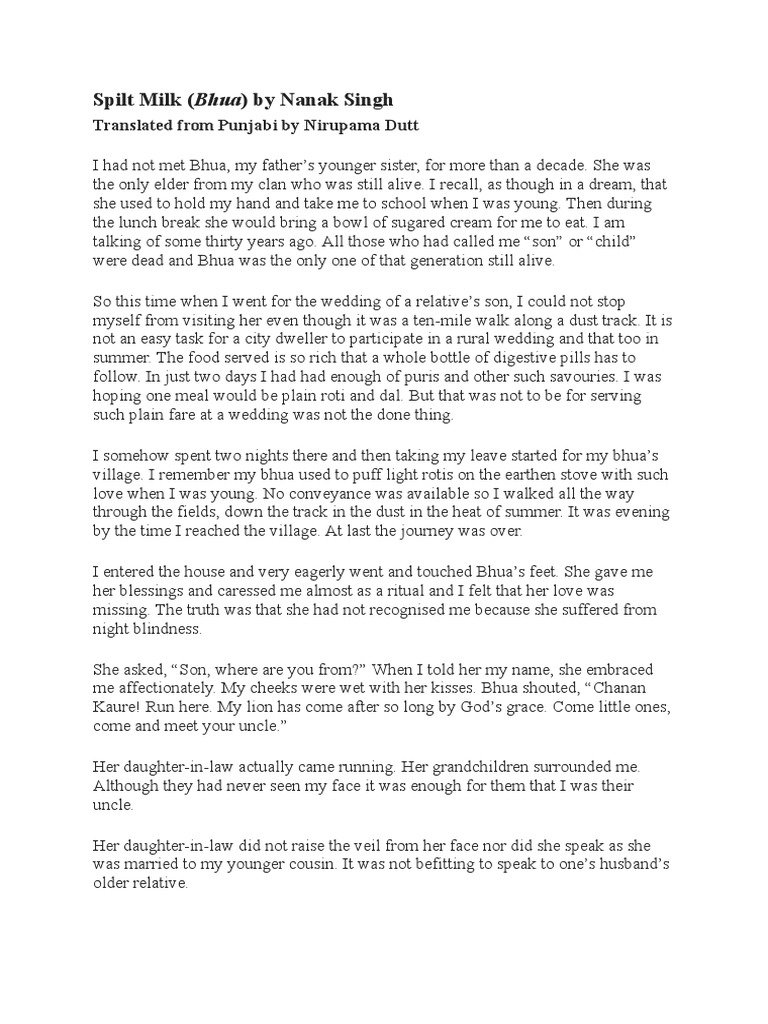 Spilt Milk (Bhua) by Nanak Singh

Translated from Punjabi by Nirupama Dutt

I had not met Bhua, my father's younger sister, for more than a decade. She was the only elder from my clan who was still alive. I recall, as though in a dream, that she used to hold my hand and take me to school when I was young. Then during the lunch break she would bring a bowl of sugared cream for me to eat. I am talking of some thirty years ago. All those who had called me "son" or "child" were dead and Bhua was the only one of that generation still alive.

So this time when I went for the wedding of a relative's son, I could not stop myself from visiting her even though it was a ten-mile walk along a dust track. It is not an easy task for a city dweller to participate in a rural wedding and that too in summer. The food served is so rich that a whole bottle of digestive pills has to follow. In just two days I had had enough of puris and other such savouries. I was hoping one meal would be plain roti and dal. But that was not to be for serving such plain fare at a wedding was not the done thing.

I somehow spent two nights there and then taking my leave started for my bhua's village. I remember my bhua used to puff light rotis on the earthen stove with such love when I was young. No conveyance was available so I walked all the way through the fields, down the track in the dust in the heat of summer. It was evening by the time I reached the village. At last the journey was over.

I entered the house and very eagerly went and touched Bhua's feet. She gave me her blessings and caressed me almost as a ritual and I felt that her love was missing. The truth was that she had not recognised me because she suffered from night blindness.

She asked, "Son, where are you from?" When I told her my name, she embraced me affectionately. My cheeks were wet with her kisses. Bhua shouted, "Chanan Kaure! Run here. My lion has come after so long by God's grace. Come little ones, come and meet your uncle."

Her daughter-in-law actually came running. Her grandchildren surrounded me. Although they had never seen my face it was enough for them that I was their uncle.

Her daughter-in-law did not raise the veil from her face nor did she speak as she was married to my younger cousin. It was not befitting to speak to one's husband's older relative.